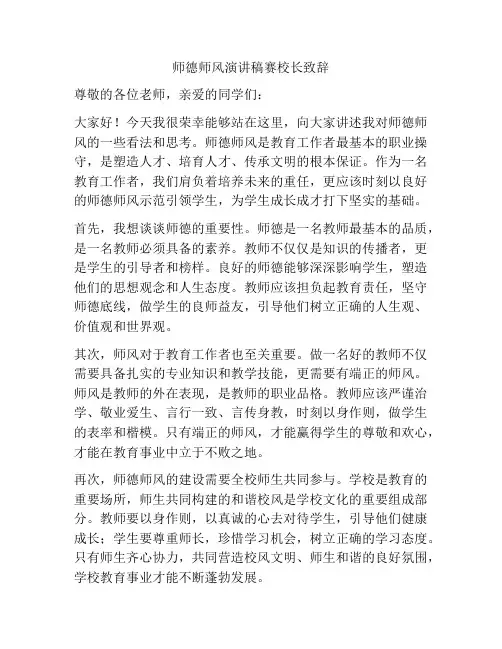 师德师风演讲稿赛校长致辞

尊敬的各位老师，亲爱的同学们：

大家好！今天我很荣幸能够站在这里，向大家讲述我对师德师风的一些看法和思考。师德师风是教育工作者最基本的职业操守，是塑造人才、培育人才、传承文明的根本保证。作为一名教育工作者，我们肩负着培养未来的重任，更应该时刻以良好的师德师风示范引领学生，为学生成长成才打下坚实的基础。

首先，我想谈谈师德的重要性。师德是一名教师最基本的品质，是一名教师必须具备的素养。教师不仅仅是知识的传播者，更是学生的引导者和榜样。良好的师德能够深深影响学生，塑造他们的思想观念和人生态度。教师应该担负起教育责任，坚守师德底线，做学生的良师益友，引导他们树立正确的人生观、价值观和世界观。

其次，师风对于教育工作者也至关重要。做一名好的教师不仅需要具备扎实的专业知识和教学技能，更需要有端正的师风。师风是教师的外在表现，是教师的职业品格。教师应该严谨治学、敬业爱生、言行一致、言传身教，时刻以身作则，做学生的表率和楷模。只有端正的师风，才能赢得学生的尊敬和欢心，才能在教育事业中立于不败之地。

再次，师德师风的建设需要全校师生共同参与。学校是教育的重要场所，师生共同构建的和谐校风是学校文化的重要组成部分。教师要以身作则，以真诚的心去对待学生，引导他们健康成长；学生要尊重师长，珍惜学习机会，树立正确的学习态度。只有师生齐心协力，共同营造校风文明、师生和谐的良好氛围，学校教育事业才能不断蓬勃发展。